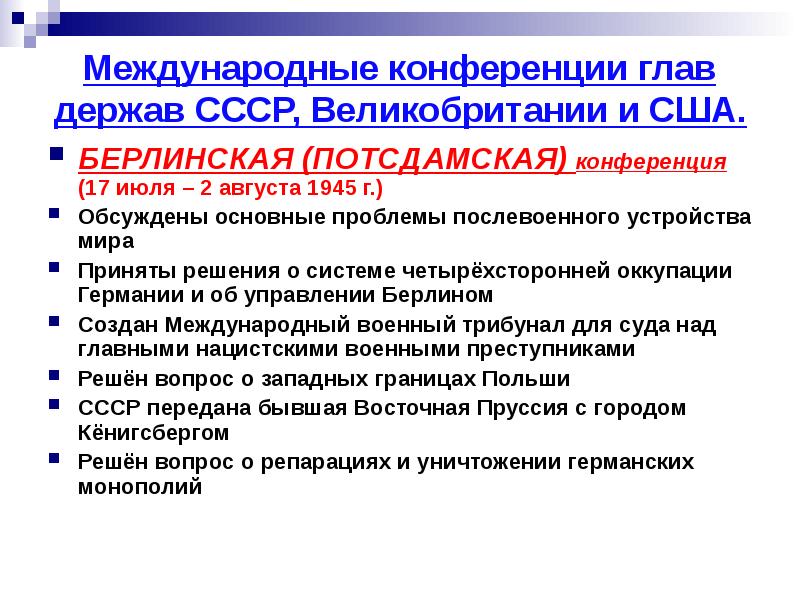 Международные конференции глав держав СССР, Великобритании и США.

БЕРЛИНСКАЯ (ПОТСДАМСКАЯ) конференция (17 июля – 2 августа 1945 г.)

Обсуждены основные проблемы послевоенного устройства мира

Приняты решения о системе четырёхсторонней оккупации Германии и об управлении Берлином

Создан Международный военный трибунал для суда над главными нацистскими военными преступниками

Решён вопрос о западных границах Польши

СССР передана бывшая Восточная Пруссия с городом Кёнигсбергом

Решён вопрос о репарациях и уничтожении германских монополий